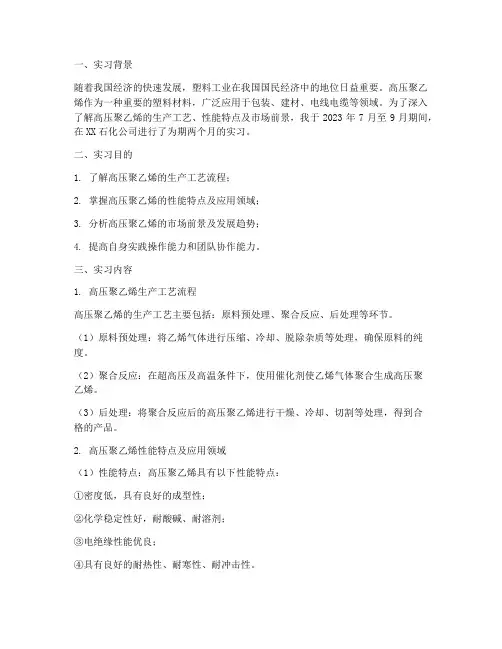 一、实习背景

随着我国经济的快速发展，塑料工业在我国国民经济中的地位日益重要。高压聚乙烯作为一种重要的塑料材料，广泛应用于包装、建材、电线电缆等领域。为了深入了解高压聚乙烯的生产工艺、性能特点及市场前景，我于 2023 年 7 月至 9 月期间，在 XX 石化公司进行了为期两个月的实习。

二、实习目的

1. 了解高压聚乙烯的生产工艺流程；

2. 掌握高压聚乙烯的性能特点及应用领域；

3. 分析高压聚乙烯的市场前景及发展趋势；

4. 提高自身实践操作能力和团队协作能力。

三、实习内容

1. 高压聚乙烯生产工艺流程

高压聚乙烯的生产工艺主要包括：原料预处理、聚合反应、后处理等环节。

（1）原料预处理：将乙烯气体进行压缩、冷却、脱除杂质等处理，确保原料的纯度。

（2）聚合反应：在超高压及高温条件下，使用催化剂使乙烯气体聚合生成高压聚乙烯。

（3）后处理：将聚合反应后的高压聚乙烯进行干燥、冷却、切割等处理，得到合格的产品。

2. 高压聚乙烯性能特点及应用领域

（1）性能特点：高压聚乙烯具有以下性能特点：

①密度低，具有良好的成型性；

②化学稳定性好，耐酸碱、耐溶剂；

③电绝缘性能优良；

④具有良好的耐热性、耐寒性、耐冲击性。